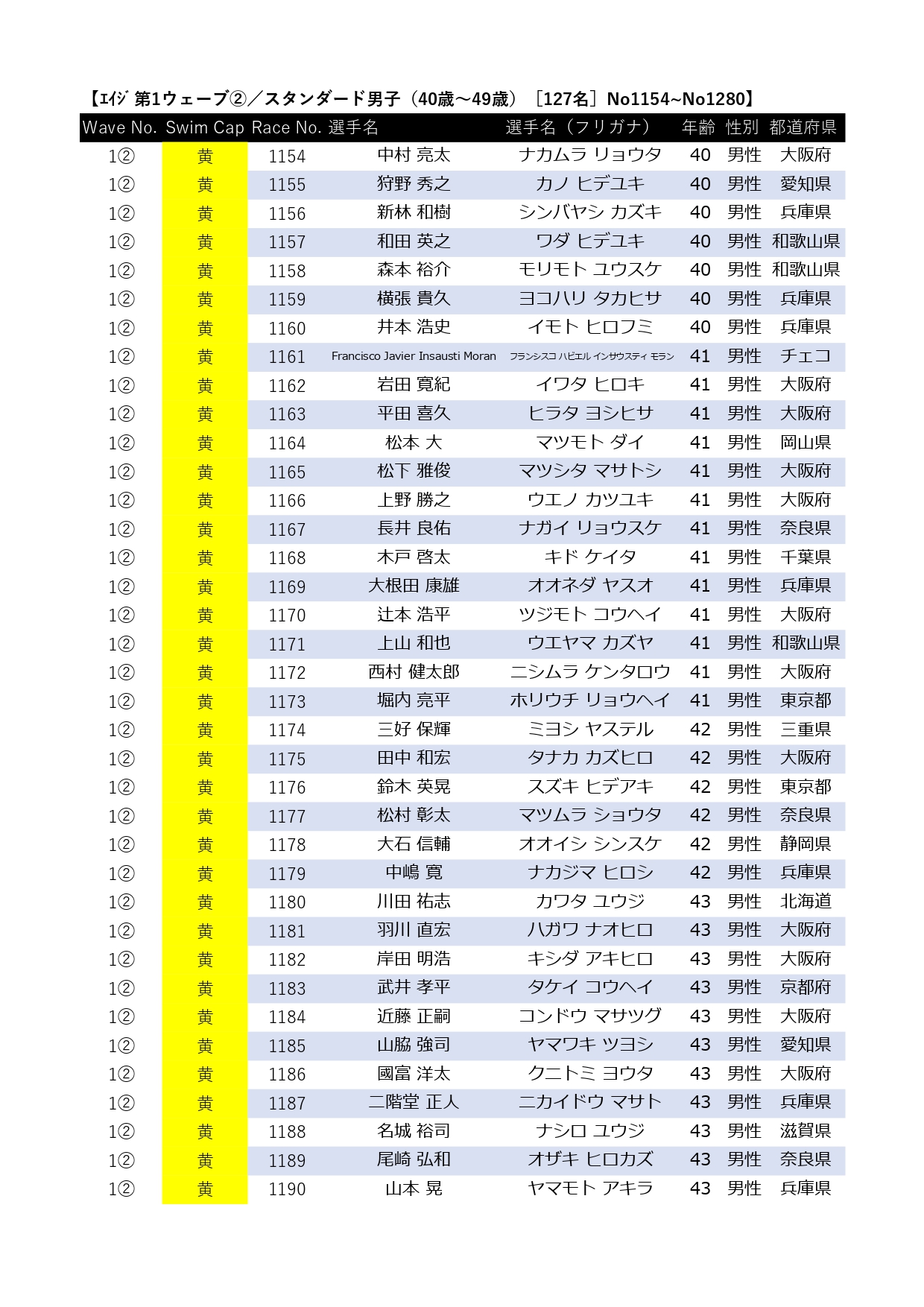 【ｴｲｼﾞ 第1ウェーブ②／スタンダード男子（40歳～49歳）［127名］No1154~No1280】

| Wave No. | Swim Cap | Race No. | 選手名 | 選手名（フリガナ） | 年齢 | 性別 | 都道府県 |
|---|---|---|---|---|---|---|---|
| 1② | 黄 | 1154 | 中村 亮太 | ナカムラ リョウタ | 40 | 男性 | 大阪府 |
| 1② | 黄 | 1155 | 狩野 秀之 | カノ ヒデユキ | 40 | 男性 | 愛知県 |
| 1② | 黄 | 1156 | 新林 和樹 | シンバヤシ カズキ | 40 | 男性 | 兵庫県 |
| 1② | 黄 | 1157 | 和田 英之 | ワダ ヒデユキ | 40 | 男性 | 和歌山県 |
| 1② | 黄 | 1158 | 森本 裕介 | モリモト ユウスケ | 40 | 男性 | 和歌山県 |
| 1② | 黄 | 1159 | 横張 貴久 | ヨコハリ タカヒサ | 40 | 男性 | 兵庫県 |
| 1② | 黄 | 1160 | 井本 浩史 | イモト ヒロフミ | 40 | 男性 | 兵庫県 |
| 1② | 黄 | 1161 | Francisco Javier Insausti Moran | フランシスコ ハビエル インサウスティ モラン | 41 | 男性 | チェコ |
| 1② | 黄 | 1162 | 岩田 寛紀 | イワタ ヒロキ | 41 | 男性 | 大阪府 |
| 1② | 黄 | 1163 | 平田 喜久 | ヒラタ ヨシヒサ | 41 | 男性 | 大阪府 |
| 1② | 黄 | 1164 | 松本 大 | マツモト ダイ | 41 | 男性 | 岡山県 |
| 1② | 黄 | 1165 | 松下 雅俊 | マツシタ マサトシ | 41 | 男性 | 大阪府 |
| 1② | 黄 | 1166 | 上野 勝之 | ウエノ カツユキ | 41 | 男性 | 大阪府 |
| 1② | 黄 | 1167 | 長井 良佑 | ナガイ リョウスケ | 41 | 男性 | 奈良県 |
| 1② | 黄 | 1168 | 木戸 啓太 | キド ケイタ | 41 | 男性 | 千葉県 |
| 1② | 黄 | 1169 | 大根田 康雄 | オオネダ ヤスオ | 41 | 男性 | 兵庫県 |
| 1② | 黄 | 1170 | 辻本 浩平 | ツジモト コウヘイ | 41 | 男性 | 大阪府 |
| 1② | 黄 | 1171 | 上山 和也 | ウエヤマ カズヤ | 41 | 男性 | 和歌山県 |
| 1② | 黄 | 1172 | 西村 健太郎 | ニシムラ ケンタロウ | 41 | 男性 | 大阪府 |
| 1② | 黄 | 1173 | 堀内 亮平 | ホリウチ リョウヘイ | 41 | 男性 | 東京都 |
| 1② | 黄 | 1174 | 三好 保輝 | ミヨシ ヤステル | 42 | 男性 | 三重県 |
| 1② | 黄 | 1175 | 田中 和宏 | タナカ カズヒロ | 42 | 男性 | 大阪府 |
| 1② | 黄 | 1176 | 鈴木 英晃 | スズキ ヒデアキ | 42 | 男性 | 東京都 |
| 1② | 黄 | 1177 | 松村 彰太 | マツムラ ショウタ | 42 | 男性 | 奈良県 |
| 1② | 黄 | 1178 | 大石 信輔 | オオイシ シンスケ | 42 | 男性 | 静岡県 |
| 1② | 黄 | 1179 | 中嶋 寛 | ナカジマ ヒロシ | 42 | 男性 | 兵庫県 |
| 1② | 黄 | 1180 | 川田 祐志 | カワタ ユウジ | 43 | 男性 | 北海道 |
| 1② | 黄 | 1181 | 羽川 直宏 | ハガワ ナオヒロ | 43 | 男性 | 大阪府 |
| 1② | 黄 | 1182 | 岸田 明浩 | キシダ アキヒロ | 43 | 男性 | 大阪府 |
| 1② | 黄 | 1183 | 武井 孝平 | タケイ コウヘイ | 43 | 男性 | 京都府 |
| 1② | 黄 | 1184 | 近藤 正嗣 | コンドウ マサツグ | 43 | 男性 | 大阪府 |
| 1② | 黄 | 1185 | 山脇 強司 | ヤマワキ ツヨシ | 43 | 男性 | 愛知県 |
| 1② | 黄 | 1186 | 國富 洋太 | クニトミ ヨウタ | 43 | 男性 | 大阪府 |
| 1② | 黄 | 1187 | 二階堂 正人 | ニカイドウ マサト | 43 | 男性 | 兵庫県 |
| 1② | 黄 | 1188 | 名城 裕司 | ナシロ ユウジ | 43 | 男性 | 滋賀県 |
| 1② | 黄 | 1189 | 尾崎 弘和 | オザキ ヒロカズ | 43 | 男性 | 奈良県 |
| 1② | 黄 | 1190 | 山本 晃 | ヤマモト アキラ | 43 | 男性 | 兵庫県 |